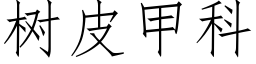 树皮甲科